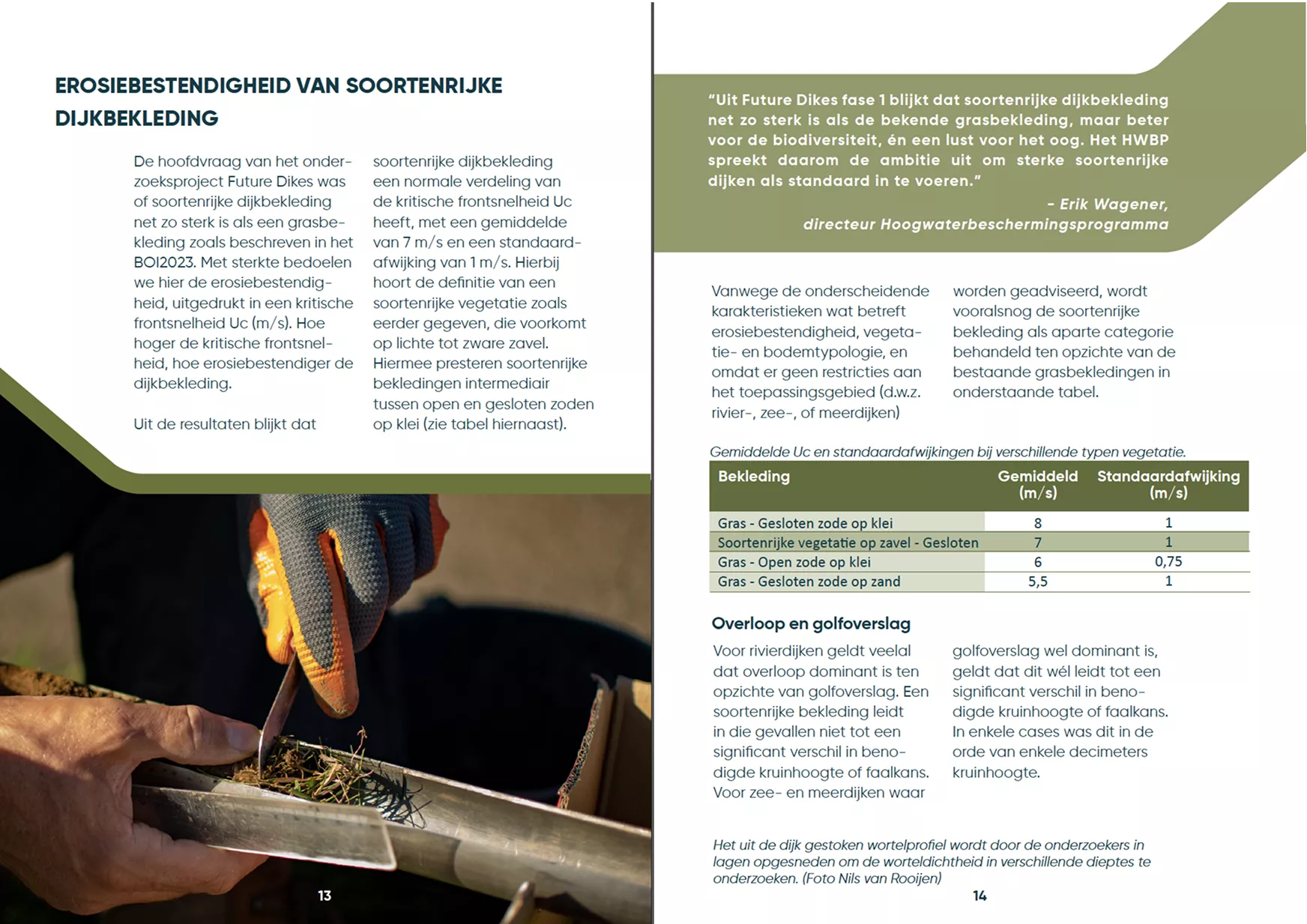 EROSIEBESTENDIGHEID VAN SOORTENRIJKE DIJKBEKLEDING

De hoofdvraag van het onderzoeksproject Future Dikes was of soortenrijke dijkbekleding net zo sterk is als een grasbekleding zoals beschreven in het BOI2023. Met sterkte bedoelen we hier de erosiebestendigheid, uitgedrukt in een kritische frontsnelheid Uc (m/s). Hoe hoger de kritische frontsnelheid, hoe erosiebestendiger de dijkbekleding.

Uit de resultaten blijkt dat soortenrijke dijkbekleding een normale verdeling van de kritische frontsnelheid Uc heeft, met een gemiddelde van 7 m/s en een standaardafwijking van 1 m/s. Hierbij hoort de definitie van een soortenrijke vegetatie zoals eerder gegeven, die voorkomt op lichte tot zware zavel. Hiermee presteren soortenrijke bekledingen intermediair tussen open en gesloten zoden op klei (zie tabel hiernaast).

13

“Uit Future Dikes fase 1 blijkt dat soortenrijke dijkbekleding net zo sterk is als de bekende grasbekleding, maar beter voor de biodiversiteit, én een lust voor het oog. Het HWBP spreekt daarom de ambitie uit om sterke soortenrijke dijken als standaard in te voeren.”
- Erik Wagener, directeur Hoogwaterbeschermingsprogramma

Vanwege de onderscheidende karakteristieken wat betreft erosiebestendigheid, vegetatie- en bodemtypologie, en omdat er geen restricties aan het toepassingsgebied (d.w.z. rivier-, zee-, of meerdijken) worden geadviseerd, wordt vooralsnog de soortenrijke bekleding als aparte categorie behandeld ten opzichte van de bestaande grasbekledingen in onderstaande tabel.

Gemiddelde Uc en standaardafwijkingen bij verschillende typen vegetatie.

| Bekleding | Gemiddeld (m/s) | Standaardafwijking (m/s) |
|---|---|---|
| Gras - Gesloten zode op klei | 8 | 1 |
| Soortenrijke vegetatie op zavel - Gesloten | 7 | 1 |
| Gras - Open zode op klei | 6 | 0,75 |
| Gras - Gesloten zode op zand | 5,5 | 1 |

Overloop en golfoverslag

Voor rivierdijken geldt veelal dat overloop dominant is ten opzichte van golfoverslag. Een soortenrijke bekleding leidt in die gevallen niet tot een significant verschil in benodigde kruinhoogte of faalkans. Voor zee- en meerdijken waar golfoverslag wel dominant is, geldt dat dit wél leidt tot een significant verschil in benodigde kruinhoogte of faalkans. In enkele cases was dit in de orde van enkele decimeters kruinhoogte.

Het uit de dijk gestoken wortelprofiel wordt door de onderzoekers in lagen opgesneden om de worteldichtheid in verschillende dieptes te onderzoeken. (Foto Nils van Rooijen)

14